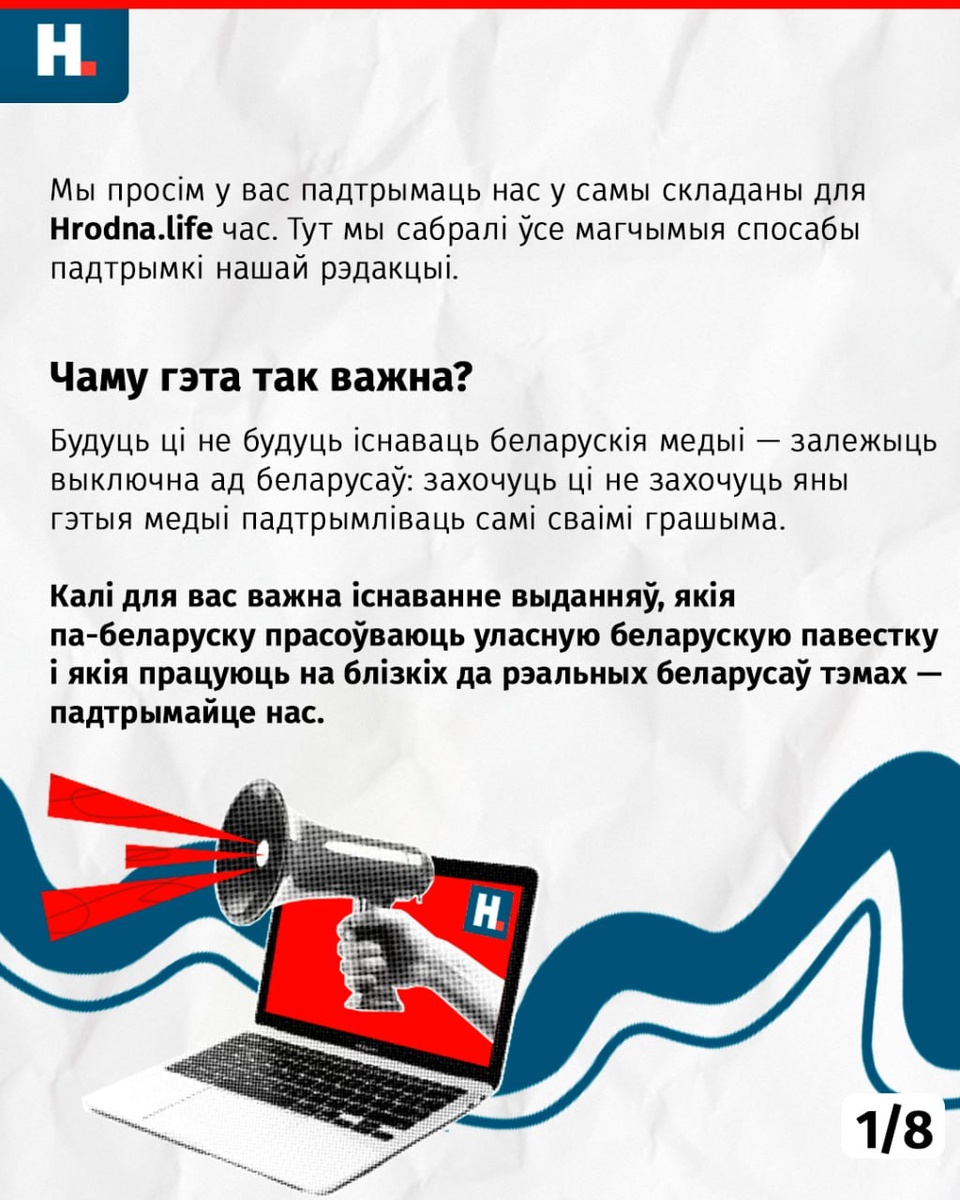 H.

Мы просім у вас падтрымаць нас у самы складаны для Hrodna.life час. Тут мы сабралі ўсе магчымыя спосабы падтрымкі нашай рэдакцыі.

Чаму гэта так важна?

Будуць ці не будуць існаваць беларускія медыі — залежыць выключна ад беларусаў: захочуць ці не захочуць яны гэтыя медыі падтрымліваць самі сваімі грашыма.

Калі для вас важна існаванне выданняў, якія па-беларуску прасоўваюць уласную беларускую павестку і якія працуюць на блізкіх да рэальных беларусаў тэмах — падтрымайце нас.

H.

1/8